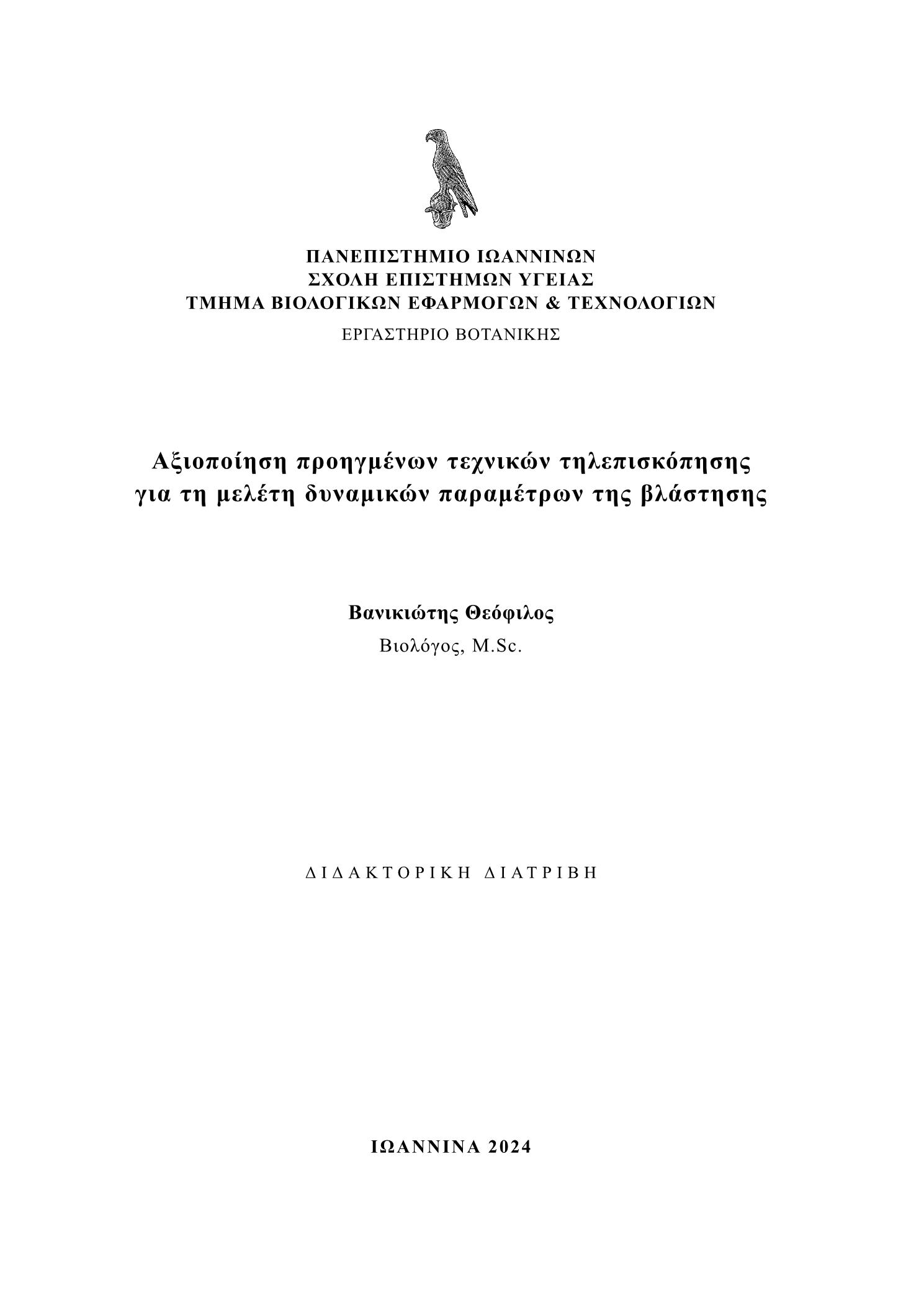 ΠΑΝΕΠΙΣΤΗΜΙΟ ΙΩΑΝΝΙΝΩΝ
ΣΧΟΛΗ ΕΠΙΣΤΗΜΩΝ ΥΓΕΙΑΣ
ΤΜΗΜΑ ΒΙΟΛΟΓΙΚΩΝ ΕΦΑΡΜΟΓΩΝ & ΤΕΧΝΟΛΟΓΙΩΝ
ΕΡΓΑΣΤΗΡΙΟ ΒΟΤΑΝΙΚΗΣ

Αξιοποίηση προηγμένων τεχνικών τηλεπισκόπησης για τη μελέτη δυναμικών παραμέτρων της βλάστησης

Βανικιώτης Θεόφιλος
Βιολόγος, M.Sc.

ΔΙΔΑΚΤΟΡΙΚΗ ΔΙΑΤΡΙΒΗ

ΙΩΑΝΝΙΝΑ 2024